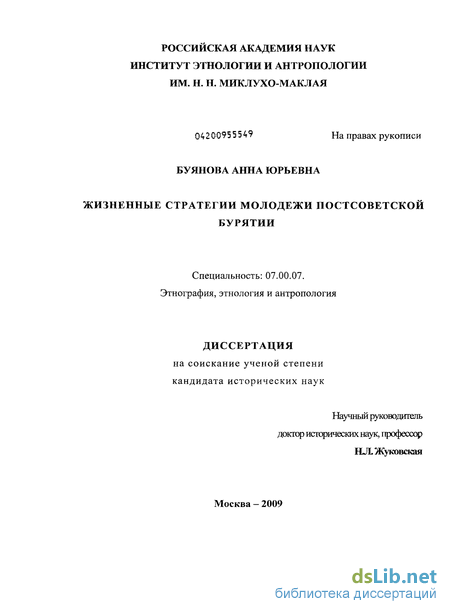 РОССИЙСКАЯ АКАДЕМИЯ НАУК
ИНСТИТУТ ЭТНОЛОГИИ И АНТРОПОЛОГИИ
ИМ. Н. Н. МИКЛУХО-МАКЛАЯ

04200955549

На правах рукописи

БУЯНОВА АННА ЮРЬЕВНА

ЖИЗНЕННЫЕ СТРАТЕГИИ МОЛОДЕЖИ ПОСТСОВЕТСКОЙ БУРЯТИИ

Специальность: 07.00.07.
Этнография, этнология и антропология

ДИССЕРТАЦИЯ
на соискание ученой степени
кандидата исторических наук

Научный руководитель
доктор исторических наук, профессор
Н.Л. Жуковская

Москва – 2009

dsLib.net
библиотека диссертаций